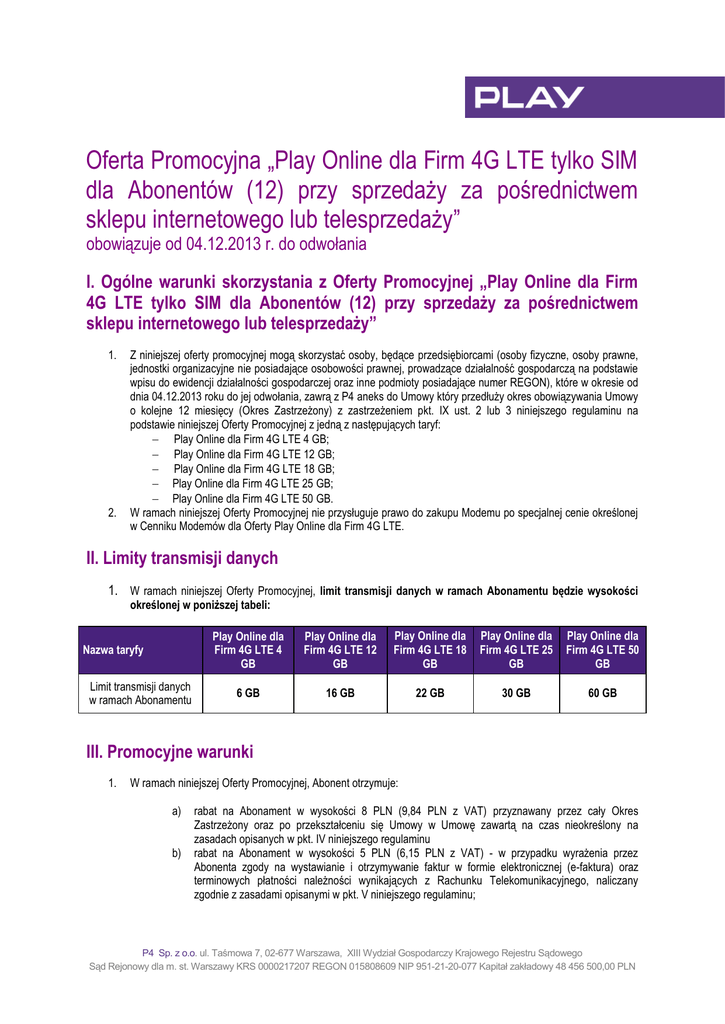 PLAY

Oferta Promocyjna „Play Online dla Firm 4G LTE tylko SIM dla Abonentów (12) przy sprzedaży za pośrednictwem sklepu internetowego lub telesprzedaży”
obowiązuje od 04.12.2013 r. do odwołania

I. Ogólne warunki skorzystania z Oferty Promocyjnej „Play Online dla Firm 4G LTE tylko SIM dla Abonentów (12) przy sprzedaży za pośrednictwem sklepu internetowego lub telesprzedaży”

1. Z niniejszej oferty promocyjnej mogą skorzystać osoby, będące przedsiębiorcami (osoby fizyczne, osoby prawne, jednostki organizacyjne nie posiadające osobowości prawnej, prowadzące działalność gospodarczą na podstawie wpisu do ewidencji działalności gospodarczej oraz inne podmioty posiadające numer REGON), które w okresie od dnia 04.12.2013 roku do jej odwołania, zawrą z P4 aneks do Umowy który przedłuży okres obowiązywania Umowy o kolejne 12 miesięcy (Okres Zastrzeżony) z zastrzeżeniem pkt. IX ust. 2 lub 3 niniejszego regulaminu na podstawie niniejszej Oferty Promocyjnej z jedną z następujących taryf:
– Play Online dla Firm 4G LTE 4 GB;
– Play Online dla Firm 4G LTE 12 GB;
– Play Online dla Firm 4G LTE 18 GB;
– Play Online dla Firm 4G LTE 25 GB;
– Play Online dla Firm 4G LTE 50 GB.
2. W ramach niniejszej Oferty Promocyjnej nie przysługuje prawo do zakupu Modemu po specjalnej cenie określonej w Cenniku Modemów dla Oferty Play Online dla Firm 4G LTE.

II. Limity transmisji danych

1. W ramach niniejszej Oferty Promocyjnej, limit transmisji danych w ramach Abonamentu będzie wysokości określonej w poniższej tabeli:

| Nazwa taryfy | Play Online dla Firm 4G LTE 4 GB | Play Online dla Firm 4G LTE 12 GB | Play Online dla Firm 4G LTE 18 GB | Play Online dla Firm 4G LTE 25 GB | Play Online dla Firm 4G LTE 50 GB |
|---|---|---|---|---|---|
| Limit transmisji danych w ramach Abonamentu | 6 GB | 16 GB | 22 GB | 30 GB | 60 GB |

III. Promocyjne warunki

1. W ramach niniejszej Oferty Promocyjnej, Abonent otrzymuje:

a) rabat na Abonament w wysokości 8 PLN (9,84 PLN z VAT) przyznawany przez cały Okres Zastrzeżony oraz po przekształceniu się Umowy w Umowę zawartą na czas nieokreślony na zasadach opisanych w pkt. IV niniejszego regulaminu
b) rabat na Abonament w wysokości 5 PLN (6,15 PLN z VAT) - w przypadku wyrażenia przez Abonenta zgody na wystawianie i otrzymywanie faktur w formie elektronicznej (e-faktura) oraz terminowych płatności należności wynikających z Rachunku Telekomunikacyjnego, naliczany zgodnie z zasadami opisanymi w pkt. V niniejszego regulaminu;

P4 Sp. z o.o. ul. Taśmowa 7, 02-677 Warszawa, XIII Wydział Gospodarczy Krajowego Rejestru Sądowego
Sąd Rejonowy dla m. st. Warszawy KRS 0000217207 REGON 015808609 NIP 951-21-20-077 Kapitał zakładowy 48 456 500,00 PLN